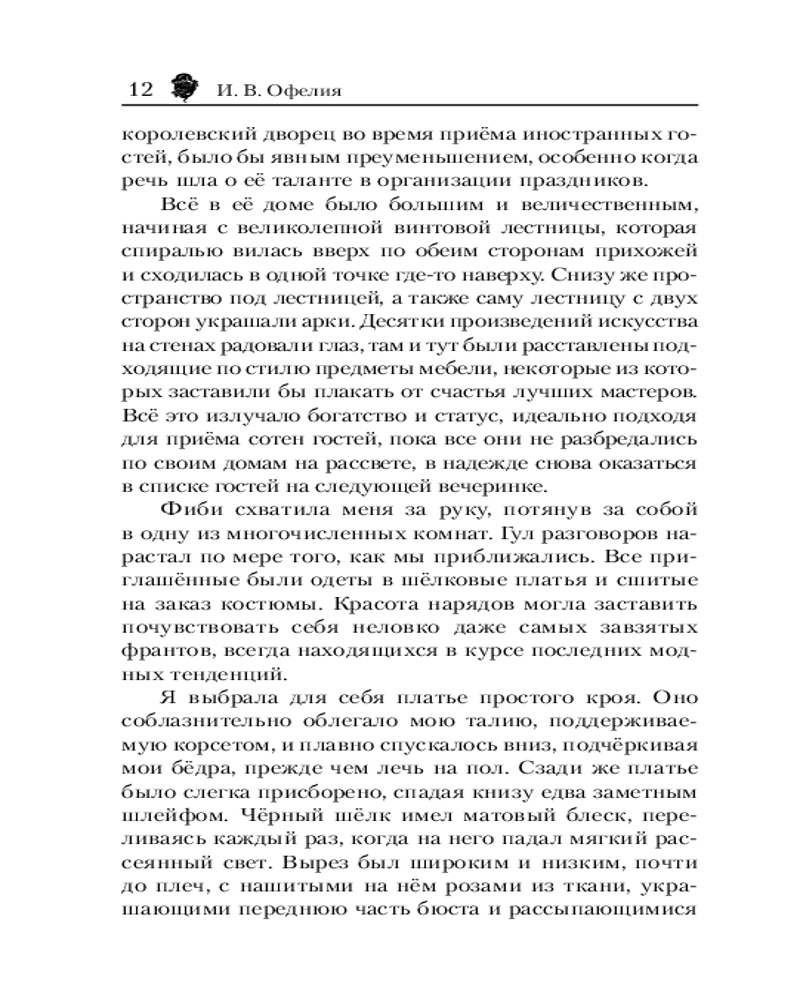 12 И. В. Офелия

королевский дворец во время приёма иностранных гостей, было бы явным преуменьшением, особенно когда речь шла о её таланте в организации праздников.

Всё в её доме было большим и величественным, начиная с великолепной винтовой лестницы, которая спиралью вилась вверх по обеим сторонам прихожей и сходилась в одной точке где-то наверху. Снизу же пространство под лестницей, а также саму лестницу с двух сторон украшали арки. Десятки произведений искусства на стенах радовали глаз, там и тут были расставлены подходящие по стилю предметы мебели, некоторые из которых заставили бы плакать от счастья лучших мастеров. Всё это излучало богатство и статус, идеально подходя для приёма сотен гостей, пока все они не разбредались по своим домам на рассвете, в надежде снова оказаться в списке гостей на следующей вечеринке.

Фиби схватила меня за руку, потянув за собой в одну из многочисленных комнат. Гул разговоров нарастал по мере того, как мы приближались. Все приглашённые были одеты в шёлковые платья и сшитые на заказ костюмы. Красота нарядов могла заставить почувствовать себя неловко даже самых завзятых франтов, всегда находящихся в курсе последних модных тенденций.

Я выбрала для себя платье простого кроя. Оно соблазнительно облегало мою талию, поддерживаемую корсетом, и плавно спускалось вниз, подчёркивая мои бёдра, прежде чем лечь на пол. Сзади же платье было слегка присборено, спадая книзу едва заметным шлейфом. Чёрный шёлк имел матовый блеск, переливаясь каждый раз, когда на него падал мягкий рассеянный свет. Вырез был широким и низким, почти до плеч, с нашитыми на нём розами из ткани, украшающими переднюю часть бюста и рассыпающимися